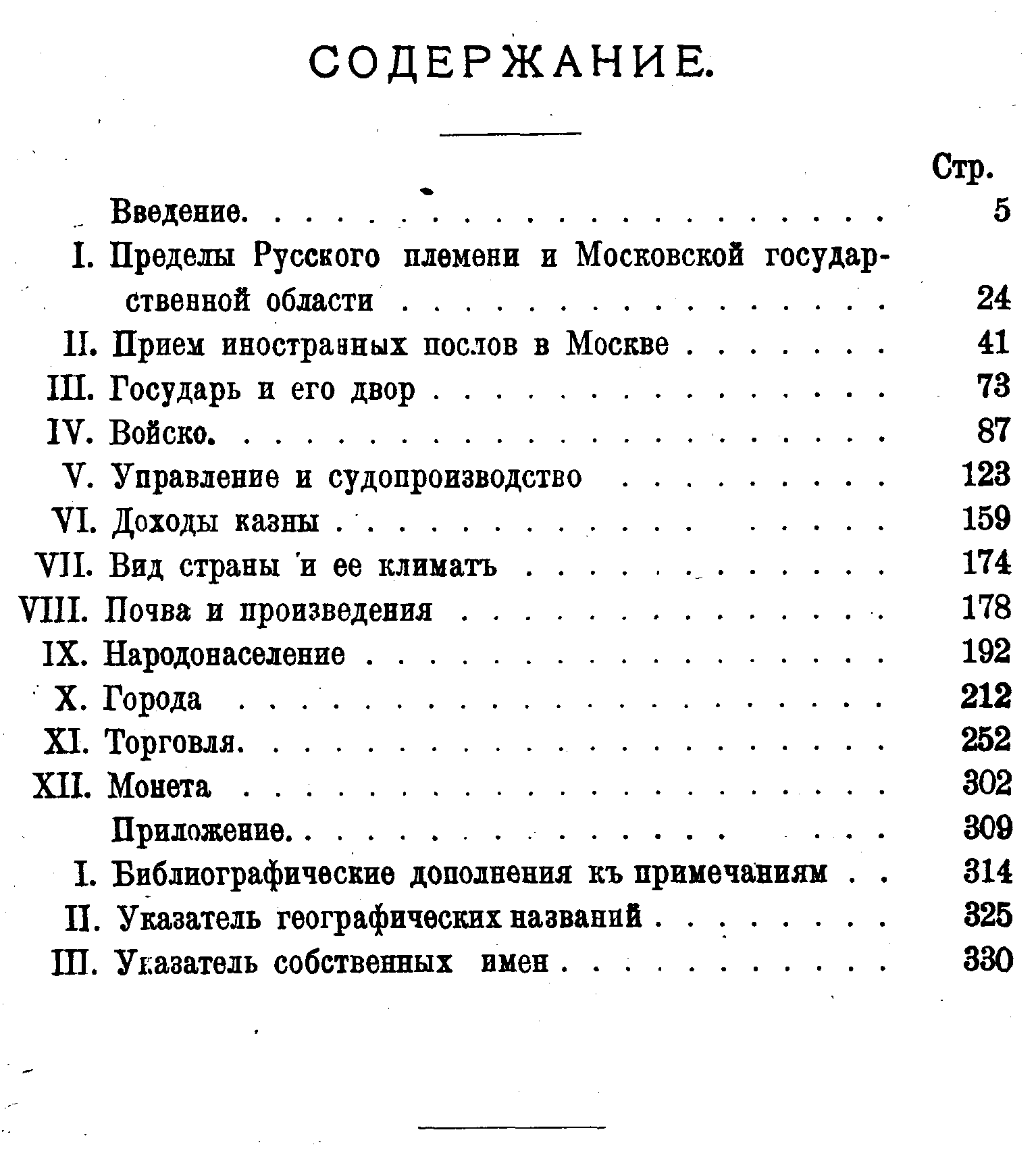 СОДЕРЖАНИЕ.

Стр.

Введение. 5

I. Пределы Русского племени и Московской государственной области 24

II. Прием иностранных послов в Москве 41

III. Государь и его двор 73

IV. Войско. 87

V. Управление и судопроизводство 123

VI. Доходы казны 159

VII. Вид страны и ее климатъ 174

VIII. Почва и произведения 178

IX. Народонаселение 192

X. Города 212

XI. Торговля. 252

XII. Монета 302

Приложение. 309

I. Библиографические дополнения къ примечаниям 314

II. Указатель географических названий 325

III. Указатель собственных имен 330